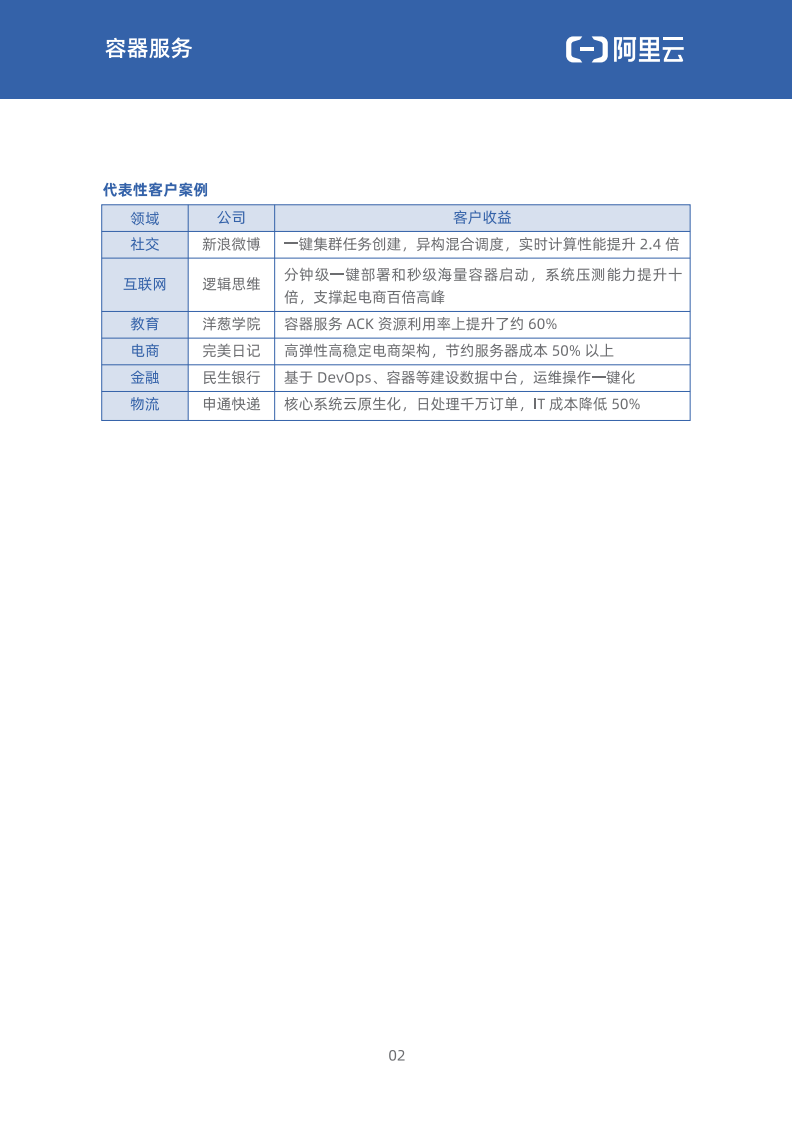 容器服务

阿里云

代表性客户案例

| 领域 | 公司 | 客户收益 |
|---|---|---|
| 社交 | 新浪微博 | 一键集群任务创建，异构混合调度，实时计算性能提升 2.4 倍 |
| 互联网 | 逻辑思维 | 分钟级一键部署和秒级海量容器启动，系统压测能力提升十倍，支撑起电商百倍高峰 |
| 教育 | 洋葱学院 | 容器服务 ACK 资源利用率上提升了约 60% |
| 电商 | 完美日记 | 高弹性高稳定电商架构，节约服务器成本 50% 以上 |
| 金融 | 民生银行 | 基于 DevOps、容器等建设数据中台，运维操作一键化 |
| 物流 | 申通快递 | 核心系统云原生化，日处理千万订单，IT 成本降低 50% |

02